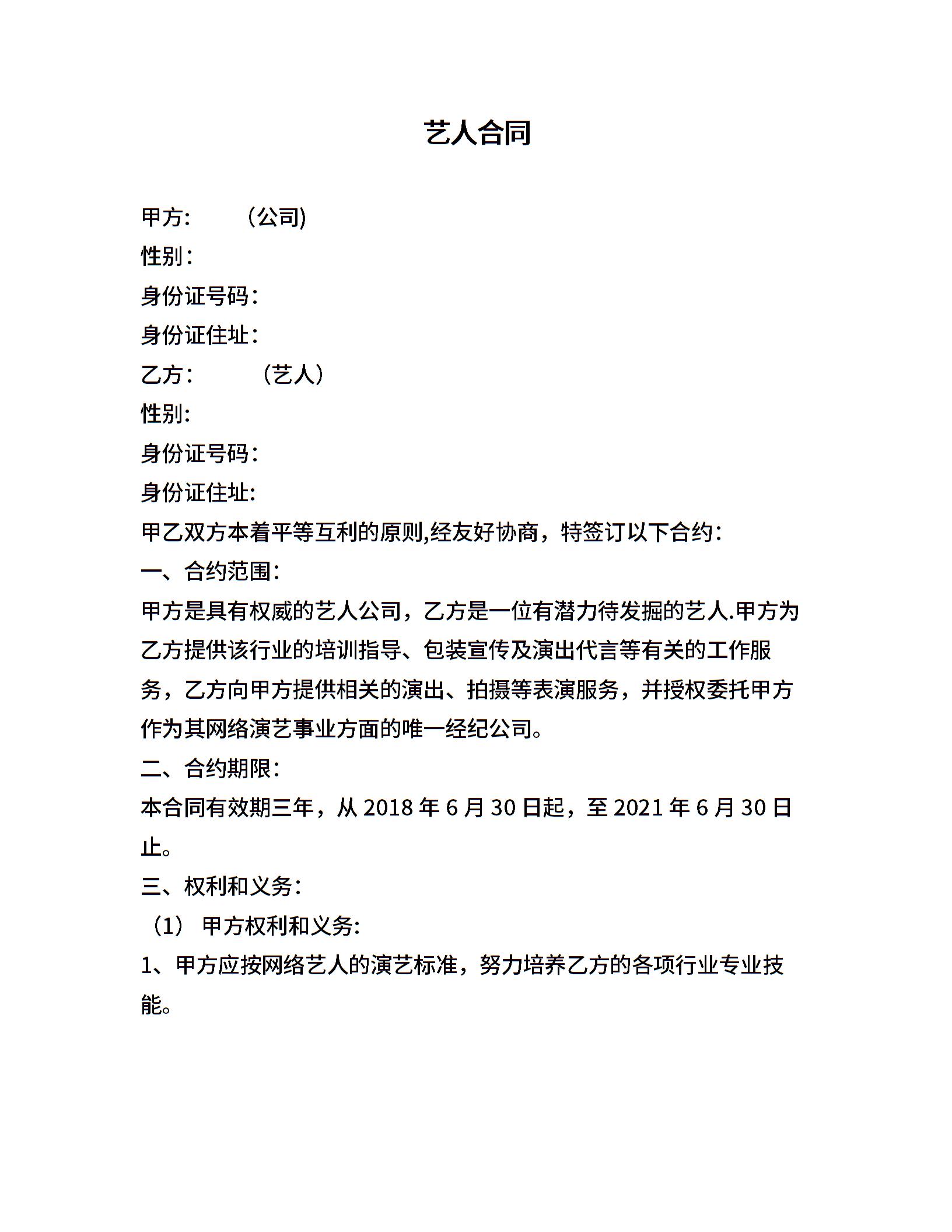 艺人合同

甲方:　　（公司)
性别：
身份证号码：
身份证住址：
乙方：　　（艺人）
性别:
身份证号码：
身份证住址:
甲乙双方本着平等互利的原则,经友好协商，特签订以下合约：
一、合约范围：
甲方是具有权威的艺人公司，乙方是一位有潜力待发掘的艺人.甲方为乙方提供该行业的培训指导、包装宣传及演出代言等有关的工作服务，乙方向甲方提供相关的演出、拍摄等表演服务，并授权委托甲方作为其网络演艺事业方面的唯一经纪公司。
二、合约期限：
本合同有效期三年，从 2018 年 6 月 30 日起，至 2021 年 6 月 30 日止。
三、权利和义务：
（1） 甲方权利和义务:
1、甲方应按网络艺人的演艺标准，努力培养乙方的各项行业专业技能。